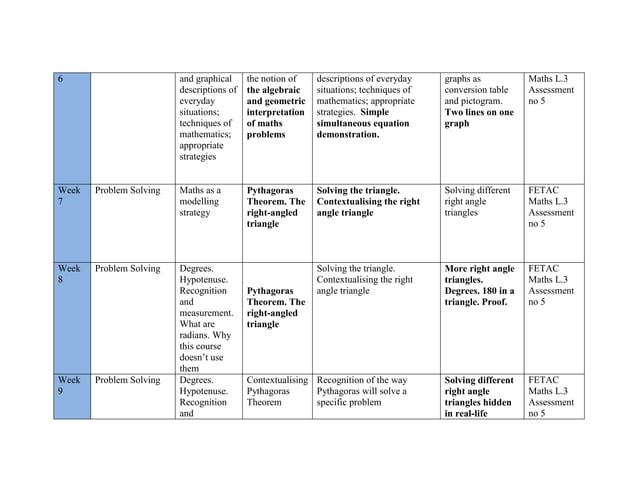 | 6 | | and graphical descriptions of everyday situations; techniques of mathematics; appropriate strategies | the notion of **the algebraic and geometric interpretation of maths problems** | descriptions of everyday situations; techniques of mathematics; appropriate strategies. **Simple simultaneous equation demonstration.** | graphs as conversion table and pictogram. **Two lines on one graph** | Maths L.3 Assessment no 5 |
|---|---|---|---|---|---|---|
| Week 7 | Problem Solving | Maths as a modelling strategy | **Pythagoras Theorem. The right-angled triangle** | **Solving the triangle. Contextualising the right angle triangle** | Solving different right angle triangles | FETAC Maths L.3 Assessment no 5 |
| Week 8 | Problem Solving | Degrees. Hypotenuse. Recognition and measurement. What are radians. Why this course doesn't use them | **Pythagoras Theorem. The right-angled triangle** | Solving the triangle. Contextualising the right angle triangle | **More right angle triangles. Degrees. 180 in a triangle. Proof.** | FETAC Maths L.3 Assessment no 5 |
| Week 9 | Problem Solving | Degrees. Hypotenuse. Recognition and | Contextualising Pythagoras Theorem | Recognition of the way Pythagoras will solve a specific problem | **Solving different right angle triangles hidden in real-life** | FETAC Maths L.3 Assessment no 5 |